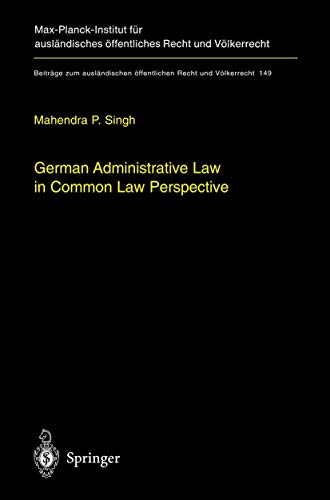 Max-Planck-Institut für ausländisches öffentliches Recht und Völkerrecht

Beiträge zum ausländischen öffentlichen Recht und Völkerrecht 149

Mahendra P. Singh

German Administrative Law in Common Law Perspective

Springer